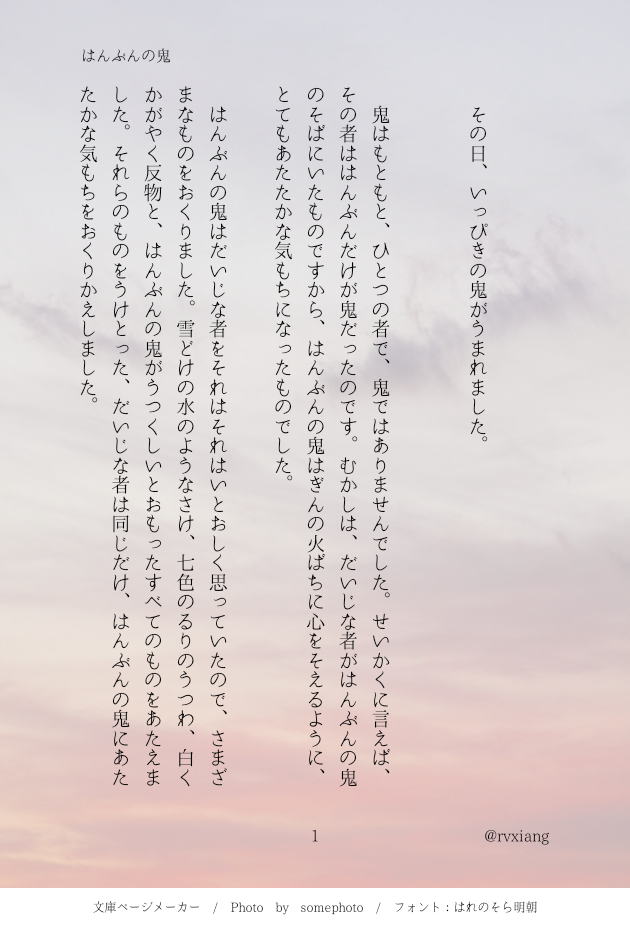 はんぶんの鬼

その日、いっぴきの鬼がうまれました。

鬼はもともと、ひとつの者で、鬼ではありませんでした。せいかくに言えば、その者ははんぶんだけが鬼だったのです。むかしは、だいじな者がはんぶんの鬼のそばにいたものですから、はんぶんの鬼はぎんの火ばちに心をそえるように、とてもあたたかな気もちになったものでした。

はんぶんの鬼はだいじな者をそれはそれはいとおしく思っていたので、さまざまなものをおくりました。雪どけの水のようなさけ、七色のるりのうつわ、白くかがやく反物と、はんぶんの鬼がうつくしいとおもったすべてのものをあたえました。それらのものをうけとった、だいじな者は同じだけ、はんぶんの鬼にあたたかな気もちをおくりかえしました。

1

@rvxiang

文庫ページメーカー / Photo by somephoto / フォント：はれのそら明朝